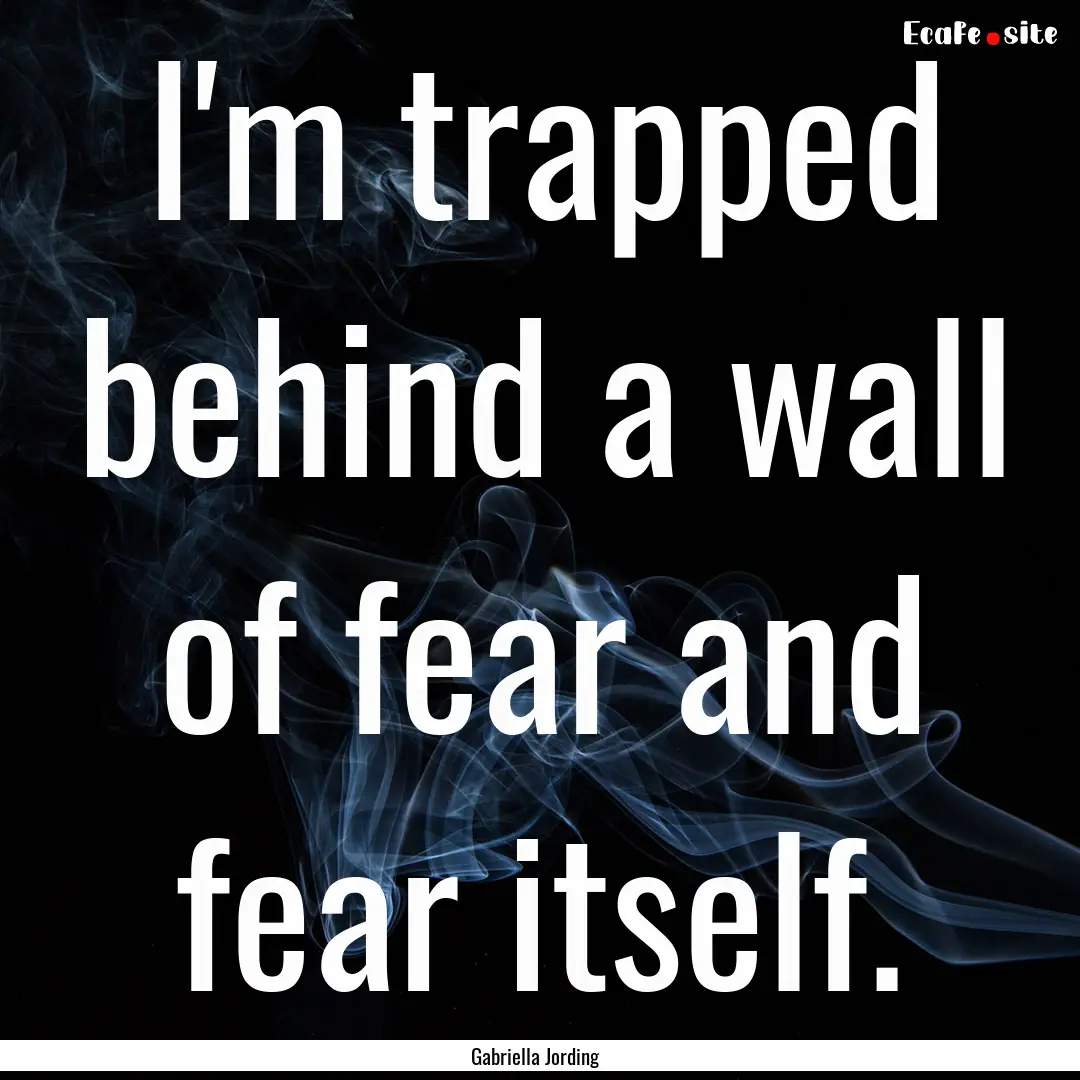 EcaFe.site

I'm trapped behind a wall of fear and fear itself.

Gabriella Jording